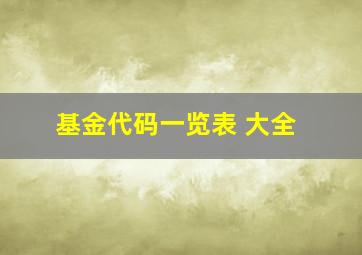 基金代码一览表 大全